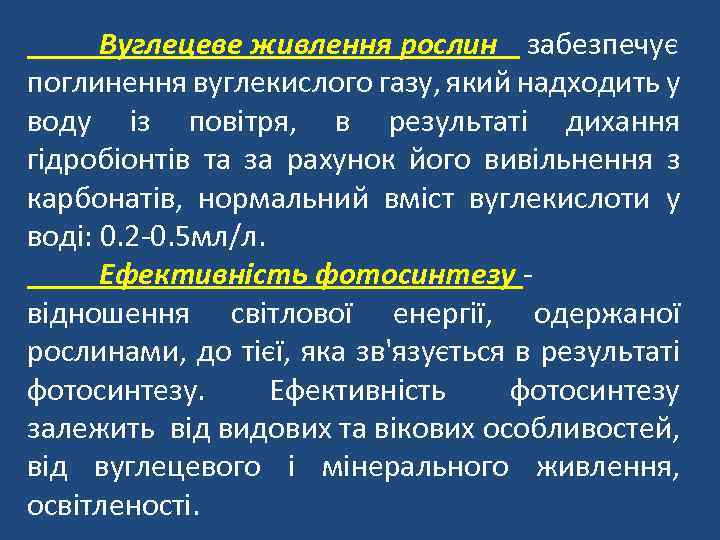 Вуглецеве живлення рослин забезпечує поглинення вуглекислого газу, який надходить у воду із повітря, в результаті дихання гідробіонтів та за рахунок його вивільнення з карбонатів, нормальний вміст вуглекислоти у воді: 0.2-0.5мл/л.

Ефективність фотосинтезу - відношення світлової енергії, одержаної рослинами, до тієї, яка зв'язується в результаті фотосинтезу. Ефективність фотосинтезу залежить від видових та вікових особливостей, від вуглецевого і мінерального живлення, освітленості.